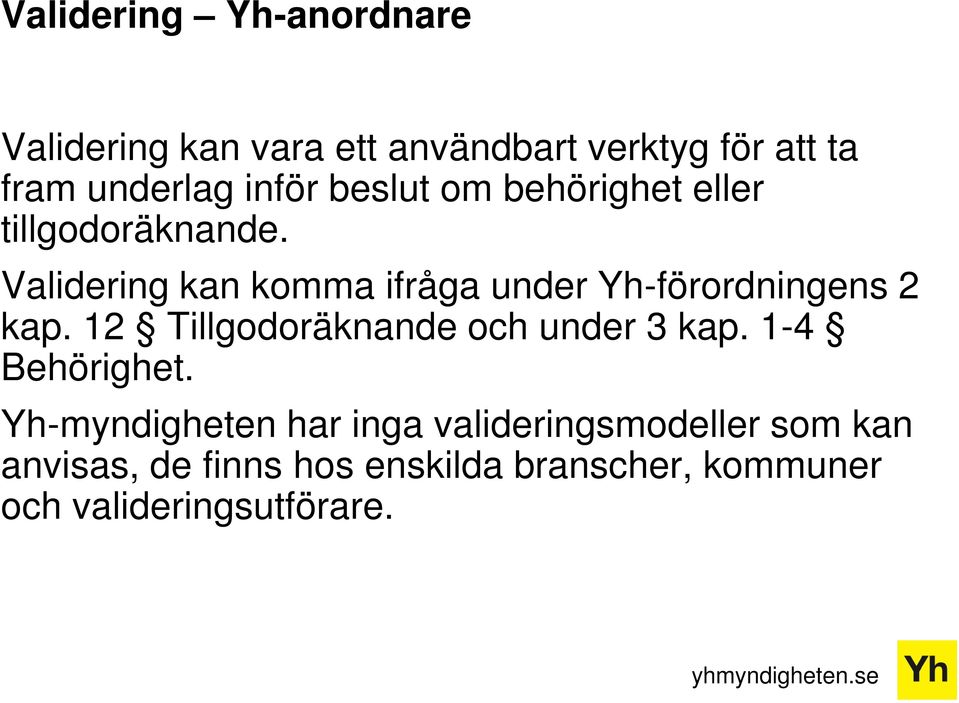 Validering – Yh-anordnare

Validering kan vara ett användbart verktyg för att ta fram underlag inför beslut om behörighet eller tillgodoräknande.

Validering kan komma ifråga under Yh-förordningens 2 kap. 12 § Tillgodoräknande och under 3 kap. 1-4 § Behörighet.

Yh-myndigheten har inga valideringsmodeller som kan anvisas, de finns hos enskilda branscher, kommuner och valideringsutförare.

yhmyndigheten.se

Yh